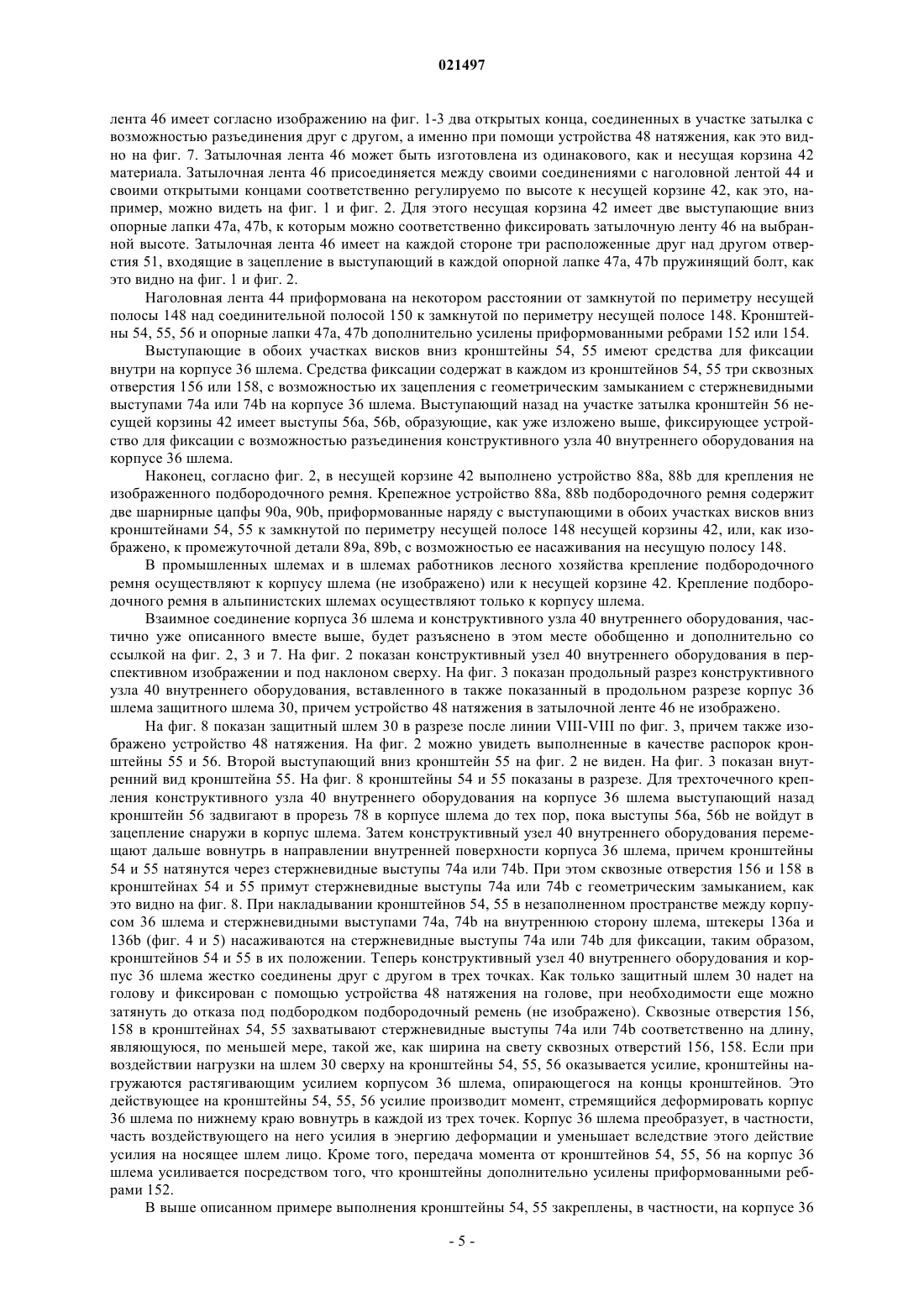 021497

лента 46 имеет согласно изображению на фиг. 1-3 два открытых конца, соединенных в участке затылка с возможностью разъединения друг с другом, а именно при помощи устройства 48 натяжения, как это видно на фиг. 7. Затылочная лента 46 может быть изготовлена из одинакового, как и несущая корзина 42 материала. Затылочная лента 46 присоединяется между своими соединениями с наголовной лентой 44 и своими открытыми концами соответственно регулируемо по высоте к несущей корзине 42, как это, например, можно видеть на фиг. 1 и фиг. 2. Для этого несущая корзина 42 имеет две выступающие вниз опорные лапки 47a, 47b, к которым можно соответственно фиксировать затылочную ленту 46 на выбранной высоте. Затылочная лента 46 имеет на каждой стороне три расположенные друг над другом отверстия 51, входящие в зацепление в выступающий в каждой опорной лапке 47a, 47b пружинящий болт, как это видно на фиг. 1 и фиг. 2.

Наголовная лента 44 приформована на некотором расстоянии от замкнутой по периметру несущей полосы 148 над соединительной полосой 150 к замкнутой по периметру несущей полосе 148. Кронштейны 54, 55, 56 и опорные лапки 47a, 47b дополнительно усилены приформованными ребрами 152 или 154.

Выступающие в обоих участках висков вниз кронштейны 54, 55 имеют средства для фиксации внутри на корпусе 36 шлема. Средства фиксации содержат в каждом из кронштейнов 54, 55 три сквозных отверстия 156 или 158, с возможностью их зацепления с геометрическим замыканием с стержневидными выступами 74a или 74b на корпусе 36 шлема. Выступающий назад на участке затылка кронштейн 56 несущей корзины 42 имеет выступы 56a, 56b, образующие, как уже изложено выше, фиксирующее устройство для фиксации с возможностью разъединения конструктивного узла 40 внутреннего оборудования на корпусе 36 шлема.

Наконец, согласно фиг. 2, в несущей корзине 42 выполнено устройство 88a, 88b для крепления не изображенного подбородочного ремня. Крепежное устройство 88a, 88b подбородочного ремня содержит две шарнирные цапфы 90a, 90b, приформованные наряду с выступающими в обоих участках висков вниз кронштейнами 54, 55 к замкнутой по периметру несущей полосе 148 несущей корзины 42, или, как изображено, к промежуточной детали 89a, 89b, с возможностью ее насаживания на несущую полосу 148.

В промышленных шлемах и в шлемах работников лесного хозяйства крепление подбородочного ремня осуществляют к корпусу шлема (не изображено) или к несущей корзине 42. Крепление подбородочного ремня в альпинистских шлемах осуществляют только к корпусу шлема.

Взаимное соединение корпуса 36 шлема и конструктивного узла 40 внутреннего оборудования, частично уже описанного вместе выше, будет разъяснено в этом месте обобщенно и дополнительно со ссылкой на фиг. 2, 3 и 7. На фиг. 2 показан конструктивный узел 40 внутреннего оборудования в перспективном изображении и под наклоном сверху. На фиг. 3 показан продольный разрез конструктивного узла 40 внутреннего оборудования, вставленного в также показанный в продольном разрезе корпус 36 шлема защитного шлема 30, причем устройство 48 натяжения в затылочной ленте 46 не изображено.

На фиг. 8 показан защитный шлем 30 в разрезе после линии VIII-VIII по фиг. 3, причем также изображено устройство 48 натяжения. На фиг. 2 можно увидеть выполненные в качестве распорок кронштейны 55 и 56. Второй выступающий вниз кронштейн 55 на фиг. 2 не виден. На фиг. 3 показан внутренний вид кронштейна 55. На фиг. 8 кронштейны 54 и 55 показаны в разрезе. Для трехточечного крепления конструктивного узла 40 внутреннего оборудования на корпусе 36 шлема выступающий назад кронштейн 56 задвигают в прорезь 78 в корпусе шлема до тех пор, пока выступы 56a, 56b не войдут в зацепление снаружи в корпус шлема. Затем конструктивный узел 40 внутреннего оборудования перемещают дальше вовнутрь в направлении внутренней поверхности корпуса 36 шлема, причем кронштейны 54 и 55 натянутся через стержневидные выступы 74a или 74b. При этом сквозные отверстия 156 и 158 в кронштейнах 54 и 55 примут стержневидные выступы 74a или 74b с геометрическим замыканием, как это видно на фиг. 8. При накладывании кронштейнов 54, 55 в незаполненном пространстве между корпусом 36 шлема и стержневидными выступами 74a, 74b на внутреннюю сторону шлема, штекеры 136a и 136b (фиг. 4 и 5) насаживаются на стержневидные выступы 74a или 74b для фиксации, таким образом, кронштейнов 54 и 55 в их положении. Теперь конструктивный узел 40 внутреннего оборудования и корпус 36 шлема жестко соединены друг с другом в трех точках. Как только защитный шлем 30 надет на голову и фиксирован с помощью устройства 48 натяжения на голове, при необходимости еще можно затянуть до отказа под подбородком подбородочный ремень (не изображено). Сквозные отверстия 156, 158 в кронштейнах 54, 55 захватывают стержневидные выступы 74a или 74b соответственно на длину, являющуюся, по меньшей мере, такой же, как ширина на свету сквозных отверстий 156, 158. Если при воздействии нагрузки на шлем 30 сверху на кронштейны 54, 55, 56 оказывается усилие, кронштейны нагружаются растягивающим усилием корпусом 36 шлема, опирающегося на концы кронштейнов. Это действующее на кронштейны 54, 55, 56 усилие производит момент, стремящийся деформировать корпус 36 шлема по нижнему краю вовнутрь в каждой из трех точек. Корпус 36 шлема преобразует, в частности, часть воздействующего на него усилия в энергию деформации и уменьшает вследствие этого действие усилия на носящее шлем лицо. Кроме того, передача момента от кронштейнов 54, 55, 56 на корпус 36 шлема усиливается посредством того, что кронштейны дополнительно усилены приформованными ребрами 152.

В выше описанном примере выполнения кронштейны 54, 55 закреплены, в частности, на корпусе 36

- 5 -